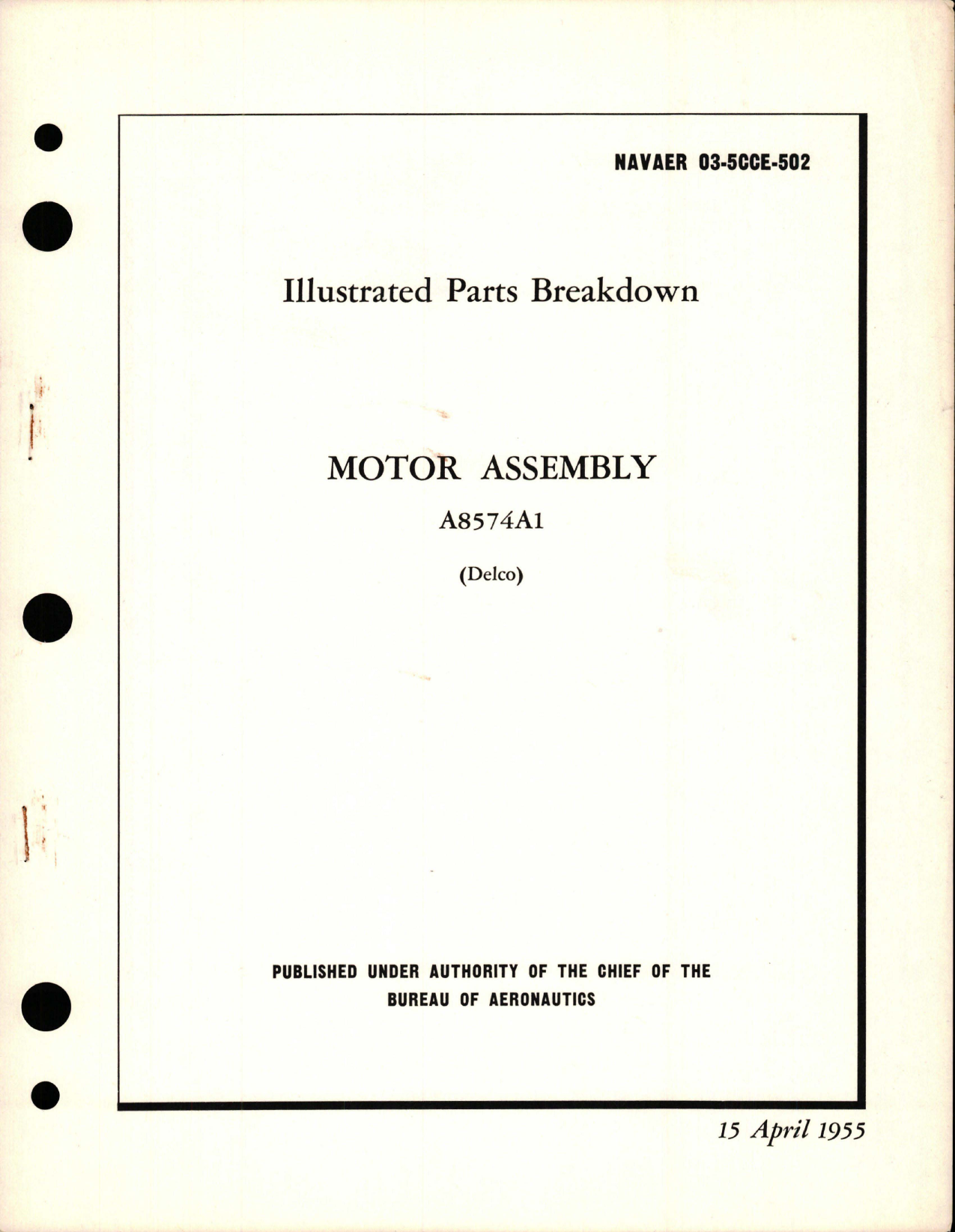 NAVAER 03-5CCE-502

Illustrated Parts Breakdown

MOTOR ASSEMBLY

A8574A1

(Delco)

PUBLISHED UNDER AUTHORITY OF THE CHIEF OF THE BUREAU OF AERONAUTICS

15 April 1955